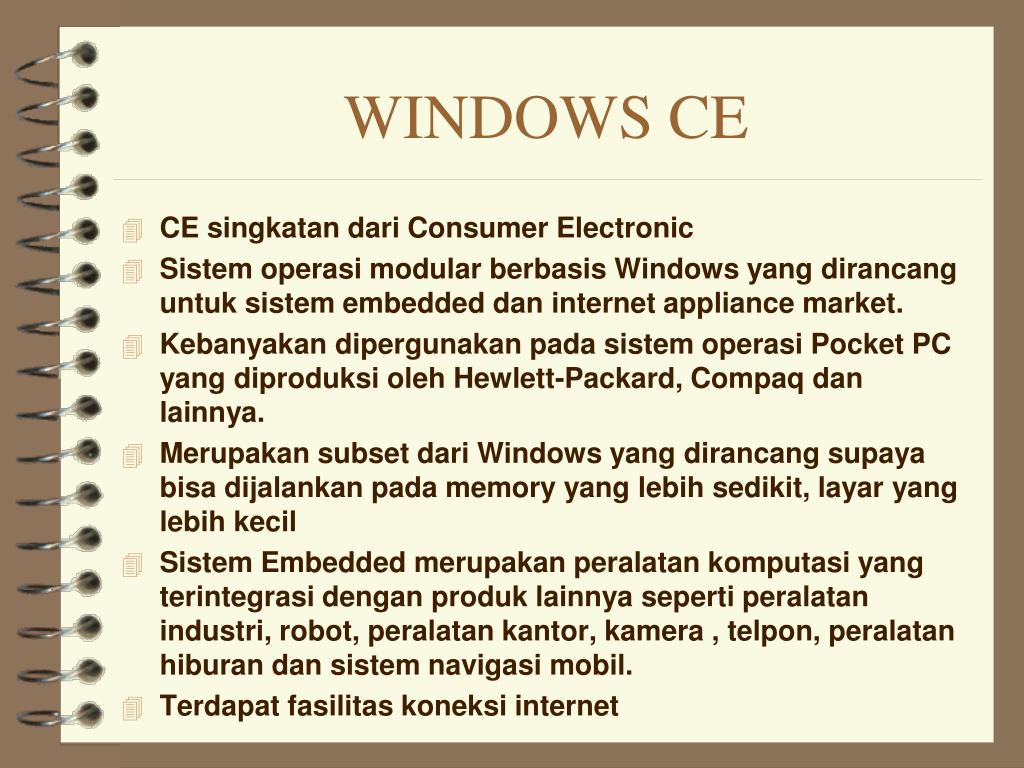 WINDOWS CE

CE singkatan dari Consumer Electronic

Sistem operasi modular berbasis Windows yang dirancang untuk sistem embedded dan internet appliance market.

Kebanyakan dipergunakan pada sistem operasi Pocket PC yang diproduksi oleh Hewlett-Packard, Compaq dan lainnya.

Merupakan subset dari Windows yang dirancang supaya bisa dijalankan pada memory yang lebih sedikit, layar yang lebih kecil

Sistem Embedded merupakan peralatan komputasi yang terintegrasi dengan produk lainnya seperti peralatan industri, robot, peralatan kantor, kamera , telpon, peralatan hiburan dan sistem navigasi mobil.

Terdapat fasilitas koneksi internet